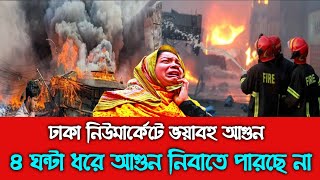 FIRE
FIRE

ঢাকা নিউমার্কেটে ভয়াবহ আগুন
৪ ঘন্টা ধরে আগুন নিবাতে পারছে না